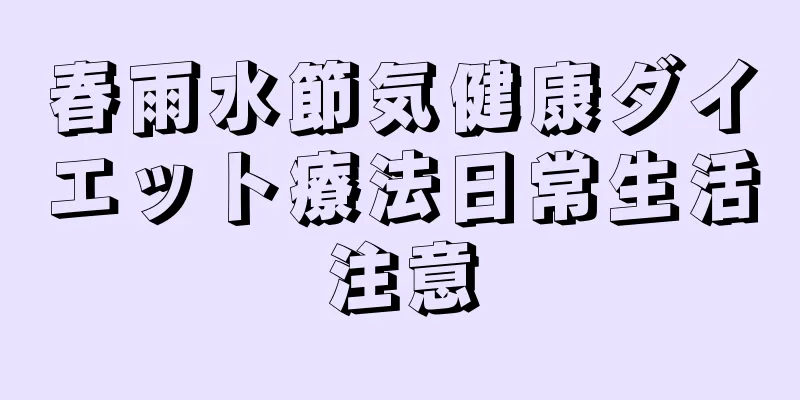 春雨水節気健康ダイエット療法日常生活注意